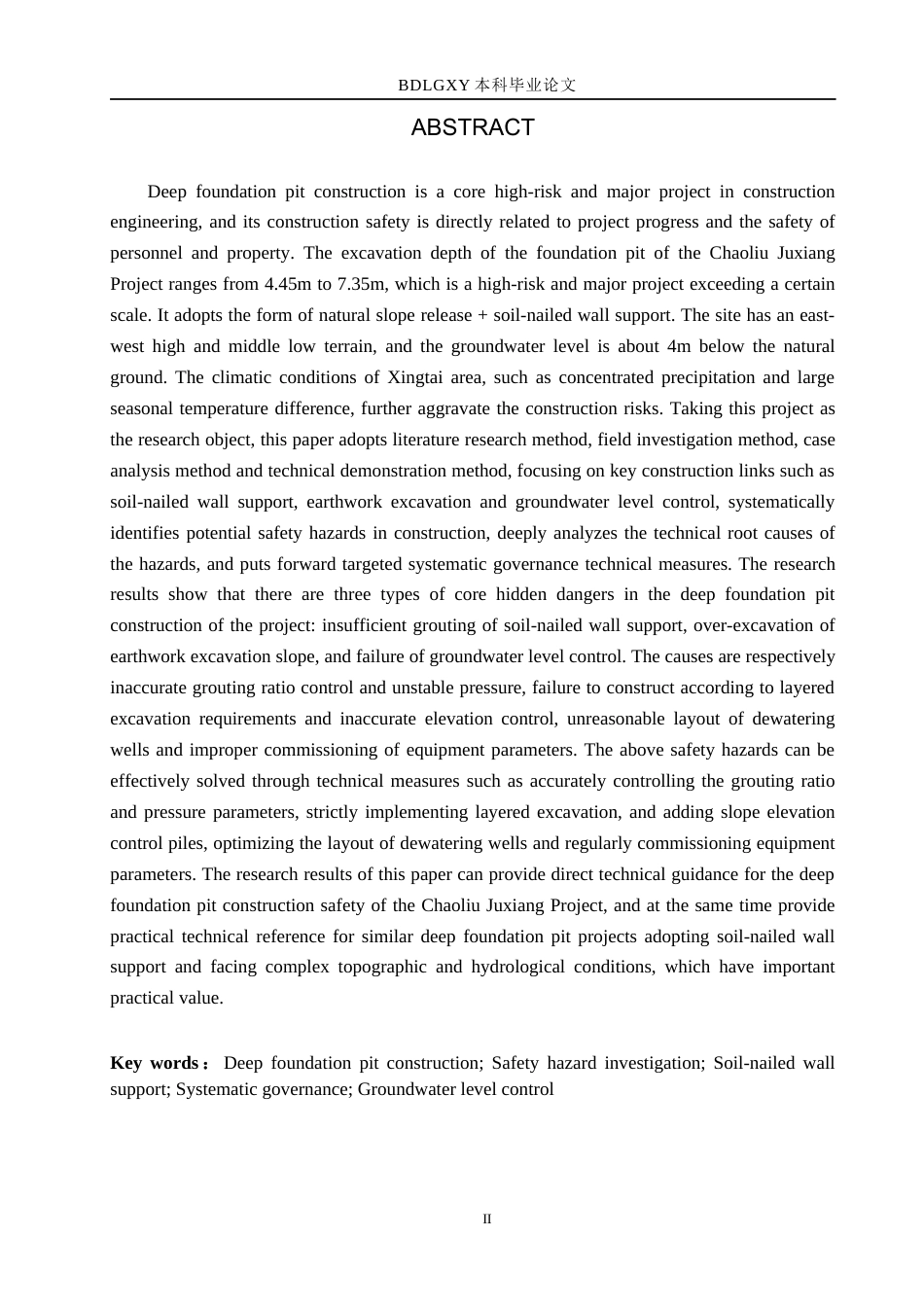 BDLGXY本科毕业论文

ABSTRACT

Deep foundation pit construction is a core high-risk and major project in construction engineering, and its construction safety is directly related to project progress and the safety of personnel and property. The excavation depth of the foundation pit of the Chaoliu Juxiang Project ranges from 4.45m to 7.35m, which is a high-risk and major project exceeding a certain scale. It adopts the form of natural slope release + soil-nailed wall support. The site has an east-west high and middle low terrain, and the groundwater level is about 4m below the natural ground. The climatic conditions of Xingtai area, such as concentrated precipitation and large seasonal temperature difference, further aggravate the construction risks. Taking this project as the research object, this paper adopts literature research method, field investigation method, case analysis method and technical demonstration method, focusing on key construction links such as soil-nailed wall support, earthwork excavation and groundwater level control, systematically identifies potential safety hazards in construction, deeply analyzes the technical root causes of the hazards, and puts forward targeted systematic governance technical measures. The research results show that there are three types of core hidden dangers in the deep foundation pit construction of the project: insufficient grouting of soil-nailed wall support, over-excavation of earthwork excavation slope, and failure of groundwater level control. The causes are respectively inaccurate grouting ratio control and unstable pressure, failure to construct according to layered excavation requirements and inaccurate elevation control, unreasonable layout of dewatering wells and improper commissioning of equipment parameters. The above safety hazards can be effectively solved through technical measures such as accurately controlling the grouting ratio and pressure parameters, strictly implementing layered excavation, and adding slope elevation control piles, optimizing the layout of dewatering wells and regularly commissioning equipment parameters. The research results of this paper can provide direct technical guidance for the deep foundation pit construction safety of the Chaoliu Juxiang Project, and at the same time provide practical technical reference for similar deep foundation pit projects adopting soil-nailed wall support and facing complex topographic and hydrological conditions, which have important practical value.

Key words： Deep foundation pit construction; Safety hazard investigation; Soil-nailed wall support; Systematic governance; Groundwater level control

II